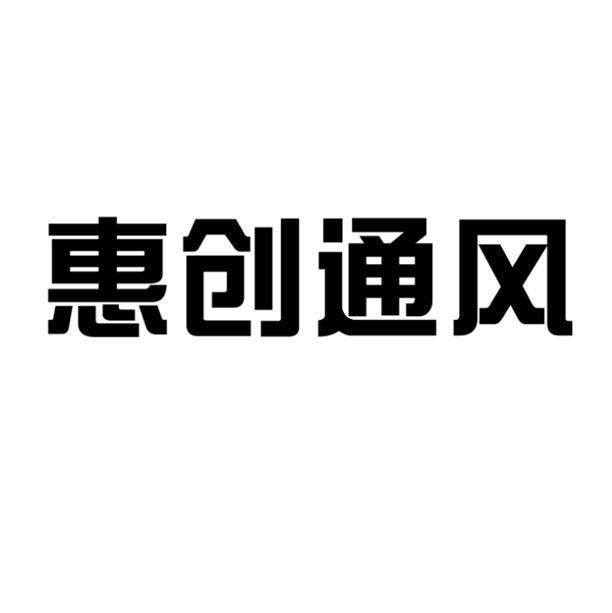 惠创通风